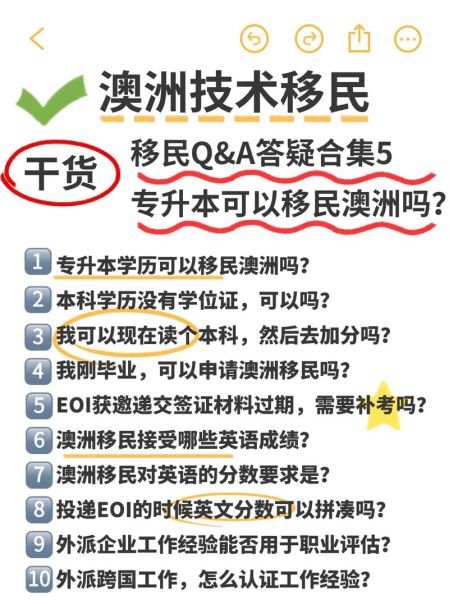 澳洲技术移民

干货

移民Q&A答疑合集5
专升本可以移民澳洲吗?

1 专升本学历可以移民澳洲吗?
2 本科学历没有学位证，可以吗?
3 我可以现在读个本科，然后去加分吗?
4 我刚毕业，可以申请澳洲移民吗?
5 EOI获邀递交签证材料过期，需要补考吗?
6 澳洲移民接受哪些英语成绩?
7 澳洲移民对英语的分数要求是?
8 投递EOI的时候英文分数可以拼凑吗?
9 外派企业工作经验能否用于职业评估?
10 外派跨国工作，怎么认证工作经验?